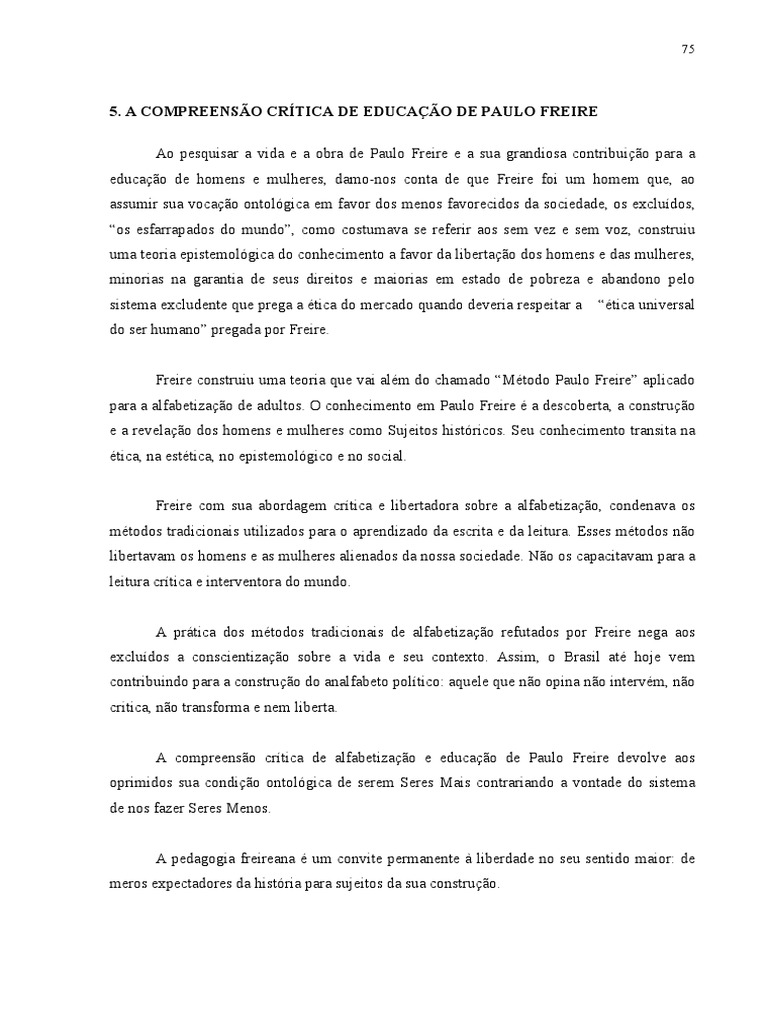 75

5. A COMPREENSÃO CRÍTICA DE EDUCAÇÃO DE PAULO FREIRE

Ao pesquisar a vida e a obra de Paulo Freire e a sua grandiosa contribuição para a educação de homens e mulheres, damo-nos conta de que Freire foi um homem que, ao assumir sua vocação ontológica em favor dos menos favorecidos da sociedade, os excluídos, “os esfarrapados do mundo”, como costumava se referir aos sem vez e sem voz, construiu uma teoria epistemológica do conhecimento a favor da libertação dos homens e das mulheres, minorias na garantia de seus direitos e maiorias em estado de pobreza e abandono pelo sistema excludente que prega a ética do mercado quando deveria respeitar a “ética universal do ser humano” pregada por Freire.

Freire construiu uma teoria que vai além do chamado “Método Paulo Freire” aplicado para a alfabetização de adultos. O conhecimento em Paulo Freire é a descoberta, a construção e a revelação dos homens e mulheres como Sujeitos históricos. Seu conhecimento transita na ética, na estética, no epistemológico e no social.

Freire com sua abordagem crítica e libertadora sobre a alfabetização, condenava os métodos tradicionais utilizados para o aprendizado da escrita e da leitura. Esses métodos não libertavam os homens e as mulheres alienados da nossa sociedade. Não os capacitavam para a leitura crítica e interventora do mundo.

A prática dos métodos tradicionais de alfabetização refutados por Freire nega aos excluídos a conscientização sobre a vida e seu contexto. Assim, o Brasil até hoje vem contribuindo para a construção do analfabeto político: aquele que não opina não intervém, não critica, não transforma e nem liberta.

A compreensão crítica de alfabetização e educação de Paulo Freire devolve aos oprimidos sua condição ontológica de serem Seres Mais contrariando a vontade do sistema de nos fazer Seres Menos.

A pedagogia freireana é um convite permanente à liberdade no seu sentido maior: de meros expectadores da história para sujeitos da sua construção.